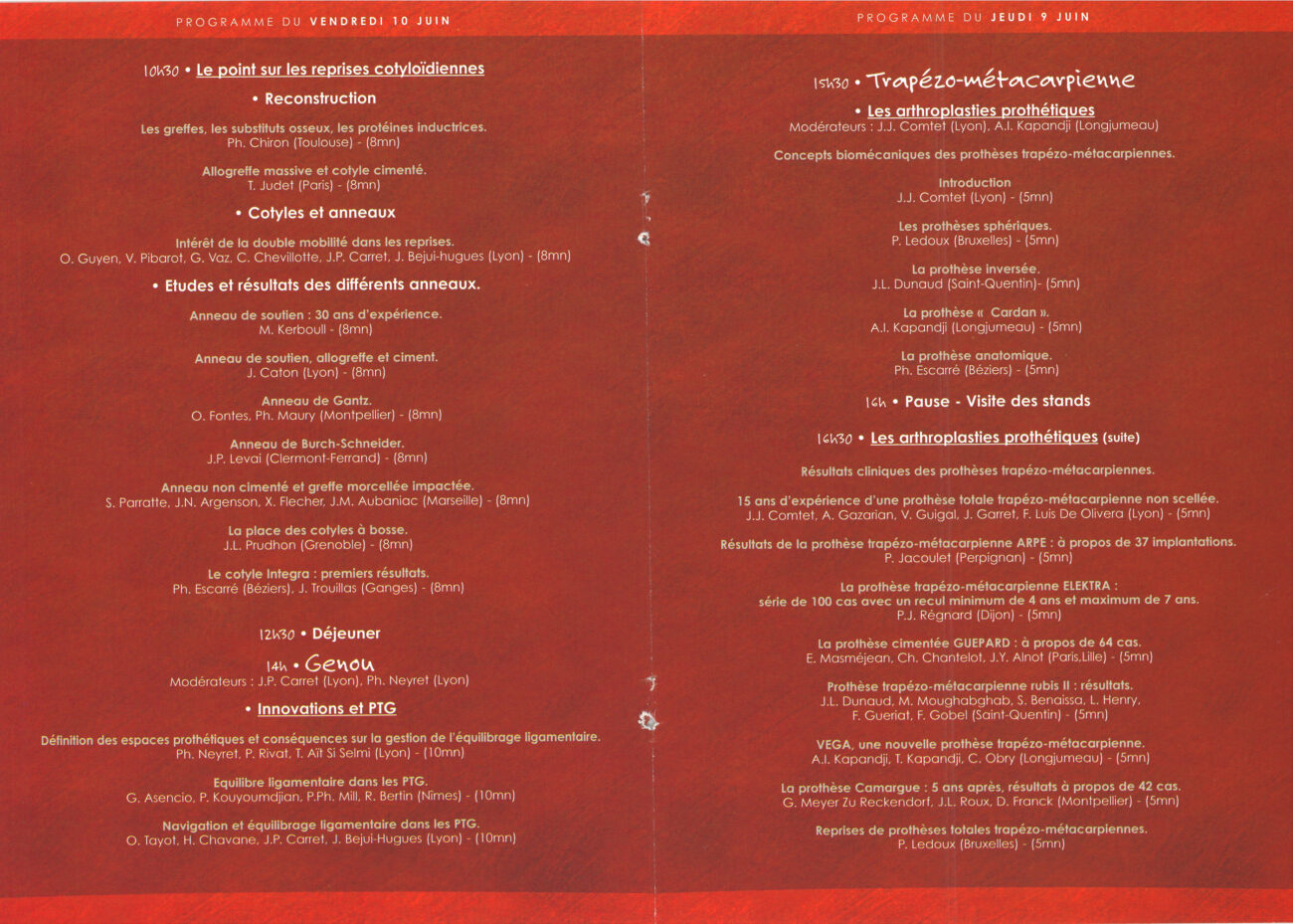 PROGRAMME DU VENDREDI 10 JUIN

10h30 • Le point sur les reprises cotyloïdiennes

• Reconstruction

Les greffes, les substituts osseux, les protéines inductrices.
Ph. Chiron (Toulouse) - (8mn)

Allogreffe massive et cotyle cimenté.
T. Judet (Paris) - (8mn)

• Cotyles et anneaux

Intérêt de la double mobilité dans les reprises.
O. Guyen, V. Pibarot, G. Vaz, C. Chevillotte, J.P. Carret, J. Bejui-hugues (Lyon) - (8mn)

• Etudes et résultats des différents anneaux.

Anneau de soutien : 30 ans d'expérience.
M. Kerboull - (8mn)

Anneau de soutien, allogreffe et ciment.
J. Caton (Lyon) - (8mn)

Anneau de Gantz.
O. Fontes, Ph. Maury (Montpellier) - (8mn)

Anneau de Burch-Schneider.
J.P. Levai (Clermont-Ferrand) - (8mn)

Anneau non cimenté et greffe morcellée impactée.
S. Parratte, J.N. Argenson, X. Flecher, J.M. Aubaniac (Marseille) - (8mn)

La place des cotyles à bosse.
J.L. Prudhon (Grenoble) - (8mn)

Le cotyle Integra : premiers résultats.
Ph. Escarré (Béziers), J. Trouillas (Ganges) - (8mn)

12h30 • Déjeuner

14h • Genou
Modérateurs : J.P. Carret (Lyon), Ph. Neyret (Lyon)

• Innovations et PTG

Définition des espaces prothétiques et conséquences sur la gestion de l'équilibrage ligamentaire.
Ph. Neyret, P. Rivat, T. Aït Si Selmi (Lyon) - (10mn)

Equilibre ligamentaire dans les PTG.
G. Asencio, P. Kouyoumdjian, P.Ph. Mill, R. Bertin (Nîmes) - (10mn)

Navigation et équilibrage ligamentaire dans les PTG.
O. Tayot, H. Chavane, J.P. Carret, J. Bejui-Hugues (Lyon) - (10mn)

PROGRAMME DU JEUDI 9 JUIN

15h30 • Trapézo-métacarpienne

• Les arthroplasties prothétiques
Modérateurs : J.J. Comtet (Lyon), A.I. Kapandji (Longjumeau)

Concepts biomécaniques des prothèses trapézo-métacarpiennes.

Introduction
J.J. Comtet (Lyon) - (5mn)

Les prothèses sphériques.
P. Ledoux (Bruxelles) - (5mn)

La prothèse inversée.
J.L. Dunaud (Saint-Quentin)- (5mn)

La prothèse « Cardan ».
A.I. Kapandji (Longjumeau) - (5mn)

La prothèse anatomique.
Ph. Escarré (Béziers) - (5mn)

16h • Pause - Visite des stands

16h30 • Les arthroplasties prothétiques (suite)

Résultats cliniques des prothèses trapézo-métacarpiennes.

15 ans d'expérience d'une prothèse totale trapézo-métacarpienne non scellée.
J.J. Comtet, A. Gazarian, V. Guigal, J. Garret, F. Luis De Olivera (Lyon) - (5mn)

Résultats de la prothèse trapézo-métacarpienne ARPE : à propos de 37 implantations.
P. Jacoulet (Perpignan) - (5mn)

La prothèse trapézo-métacarpienne ELEKTRA :
série de 100 cas avec un recul minimum de 4 ans et maximum de 7 ans.
P.J. Régnard (Dijon) - (5mn)

La prothèse cimentée GUEPARD : à propos de 64 cas.
E. Masméjean, Ch. Chantelot, J.Y. Alnot (Paris,Lille) - (5mn)

Prothèse trapézo-métacarpienne rubis II : résultats.
J.L. Dunaud, M. Moughabghab, S. Benaissa, L. Henry,
F. Gueriat, F. Gobel (Saint-Quentin) - (5mn)

VEGA, une nouvelle prothèse trapézo-métacarpienne.
A.I. Kapandji, T. Kapandji, C. Obry (Longjumeau) - (5mn)

La prothèse Camargue : 5 ans après, résultats à propos de 42 cas.
G. Meyer Zu Reckendorf, J.L. Roux, D. Franck (Montpellier) - (5mn)

Reprises de prothèses totales trapézo-métacarpiennes.
P. Ledoux (Bruxelles) - (5mn)